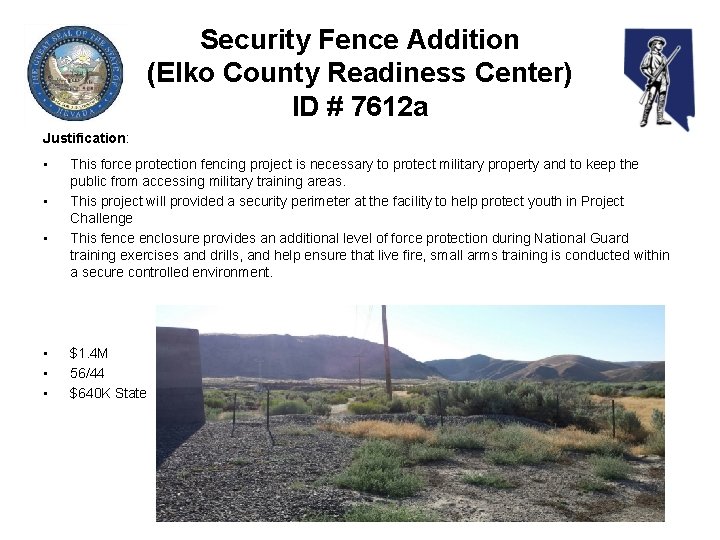 Security Fence Addition
(Elko County Readiness Center)
ID # 7612a

Justification:

• This force protection fencing project is necessary to protect military property and to keep the public from accessing military training areas.
• This project will provided a security perimeter at the facility to help protect youth in Project Challenge
• This fence enclosure provides an additional level of force protection during National Guard training exercises and drills, and help ensure that live fire, small arms training is conducted within a secure controlled environment.

• $1.4M
• 56/44
• $640K State